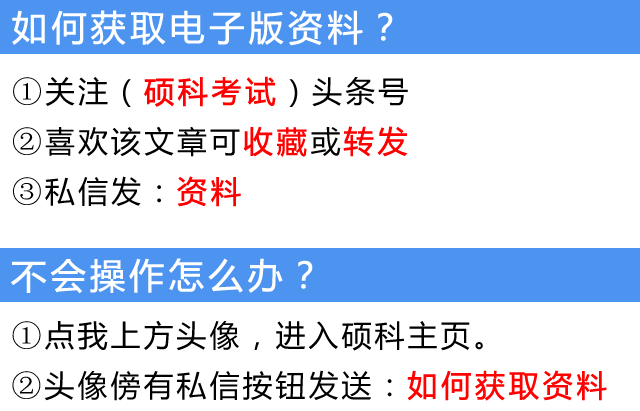 如何获取电子版资料？

①关注（硕科考试）头条号

②喜欢该文章可收藏或转发

③私信发：资料

不会操作怎么办？

①点我上方头像，进入硕科主页。

②头像傍有私信按钮发送：如何获取资料